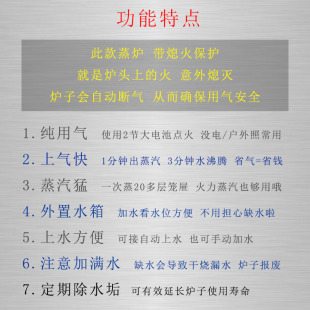 功能特点

此款蒸炉 带熄火保护
就是炉头上的火 意外熄灭
炉子会自动断气 从而确保用气安全

1. 纯用气 使用2节大电池点火 没电/户外照常用
2. 上气快 1分钟出蒸汽 3分钟水沸腾 省气=省钱
3. 蒸汽猛 一次蒸20多层笼屉 火力蒸汽也够用哦
4. 外置水箱 加水看水位方便 不用担心缺水啦
5. 上水方便 可接自动上水 也可手动加水
6. 注意加满水 缺水会导致干烧漏水 炉子报废
7. 定期除水垢 可有效延长炉子使用寿命